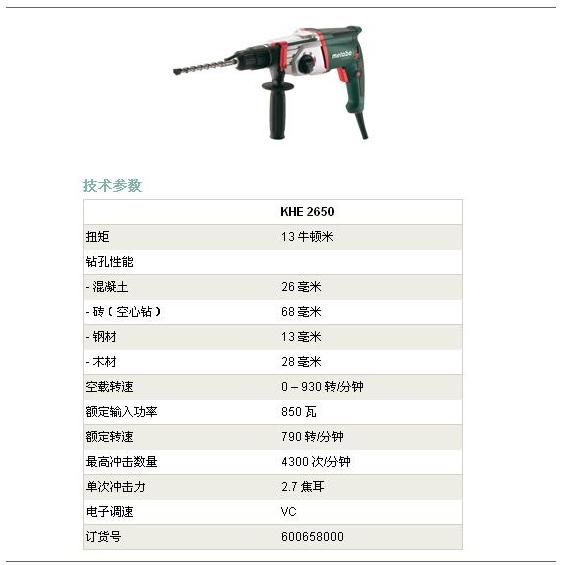 metabo

技术参数

| | KHE 2650 |
|---|---|
| 扭矩 | 13 牛顿米 |
| 钻孔性能 | |
| - 混凝土 | 26 毫米 |
| - 砖（空心钻） | 68 毫米 |
| - 钢材 | 13 毫米 |
| - 木材 | 28 毫米 |
| 空载转速 | 0 – 930 转/分钟 |
| 额定输入功率 | 850 瓦 |
| 额定转速 | 790 转/分钟 |
| 最高冲击数量 | 4300 次/分钟 |
| 单次冲击力 | 2.7 焦耳 |
| 电子调速 | VC |
| 订货号 | 600658000 |